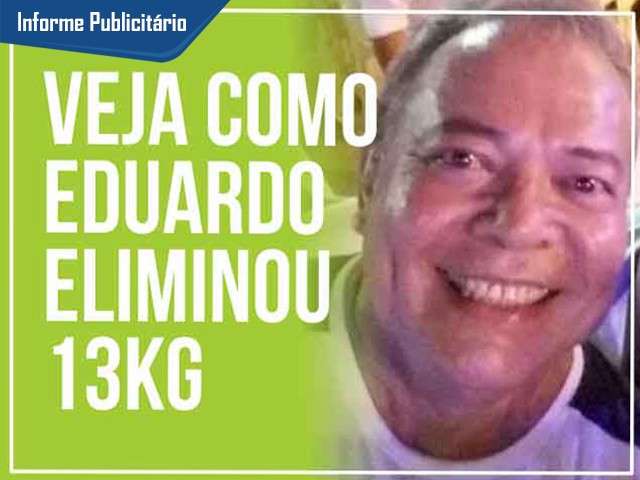 Informe Publicitário

VEJA COMO EDUARDO ELIMINOU 13KG